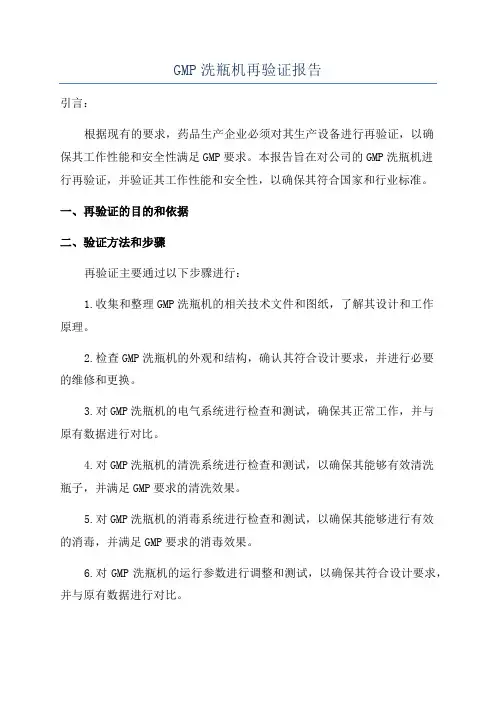 GMP 洗瓶机再验证报告

引言：

根据现有的要求，药品生产企业必须对其生产设备进行再验证，以确保其工作性能和安全性满足 GMP 要求。本报告旨在对公司的 GMP 洗瓶机进行再验证，并验证其工作性能和安全性，以确保其符合国家和行业标准。

一、再验证的目的和依据

二、验证方法和步骤

再验证主要通过以下步骤进行：

1.收集和整理 GMP 洗瓶机的相关技术文件和图纸，了解其设计和工作原理。

2.检查 GMP 洗瓶机的外观和结构，确认其符合设计要求，并进行必要的维修和更换。

3.对 GMP 洗瓶机的电气系统进行检查和测试，确保其正常工作，并与原有数据进行对比。

4.对 GMP 洗瓶机的清洗系统进行检查和测试，以确保其能够有效清洗瓶子，并满足 GMP 要求的清洗效果。

5.对 GMP 洗瓶机的消毒系统进行检查和测试，以确保其能够进行有效的消毒，并满足 GMP 要求的消毒效果。

6.对 GMP 洗瓶机的运行参数进行调整和测试，以确保其符合设计要求，并与原有数据进行对比。